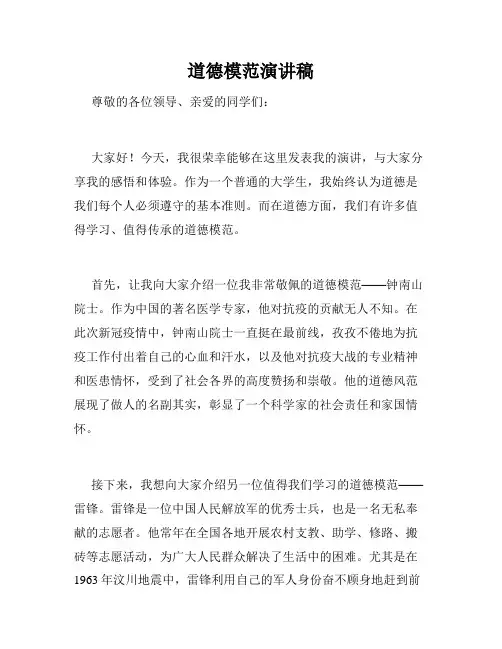 道德模范演讲稿

尊敬的各位领导、亲爱的同学们：

大家好！今天，我很荣幸能够在这里发表我的演讲，与大家分享我的感悟和体验。作为一个普通的大学生，我始终认为道德是我们每个人必须遵守的基本准则。而在道德方面，我们有许多值得学习、值得传承的道德模范。

首先，让我向大家介绍一位我非常敬佩的道德模范——钟南山院士。作为中国的著名医学专家，他对抗疫的贡献无人不知。在此次新冠疫情中，钟南山院士一直挺在最前线，孜孜不倦地为抗疫工作付出着自己的心血和汗水，以及他对抗疫大战的专业精神和医患情怀，受到了社会各界的高度赞扬和崇敬。他的道德风范展现了做人的名副其实，彰显了一个科学家的社会责任和家国情怀。

接下来，我想向大家介绍另一位值得我们学习的道德模范——雷锋。雷锋是一位中国人民解放军的优秀士兵，也是一名无私奉献的志愿者。他常年在全国各地开展农村支教、助学、修路、搬砖等志愿活动，为广大人民群众解决了生活中的困难。尤其是在1963年汶川地震中，雷锋利用自己的军人身份奋不顾身地赶到前